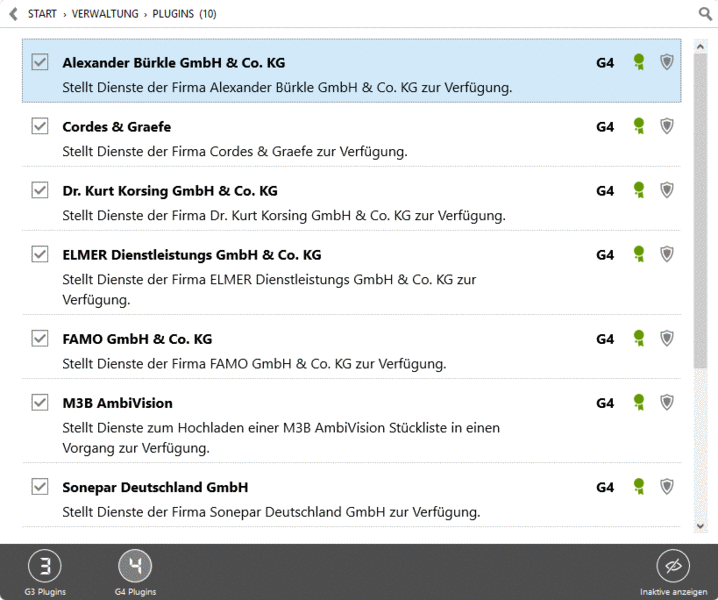 START › VERWALTUNG › PLUGINS (10)

Alexander Bürkle GmbH & Co. KG
G4
Stellt Dienste der Firma Alexander Bürkle GmbH & Co. KG zur Verfügung.

Cordes & Graefe
G4
Stellt Dienste der Firma Cordes & Graefe zur Verfügung.

Dr. Kurt Korsing GmbH & Co. KG
G4
Stellt Dienste der Firma Dr. Kurt Korsing GmbH & Co. KG zur Verfügung.

ELMER Dienstleistungs GmbH & Co. KG
G4
Stellt Dienste der Firma ELMER Dienstleistungs GmbH & Co. KG zur Verfügung.

FAMO GmbH & Co. KG
G4
Stellt Dienste der Firma FAMO GmbH & Co. KG zur Verfügung.

M3B AmbiVision
G4
Stellt Dienste zum Hochladen einer M3B AmbiVision Stückliste in einen Vorgang zur Verfügung.

Sonepar Deutschland GmbH
G4
Stellt Dienste der Firma Sonepar Deutschland GmbH zur Verfügung.

3
G3 Plugins
4
G4 Plugins
Inaktive anzeigen